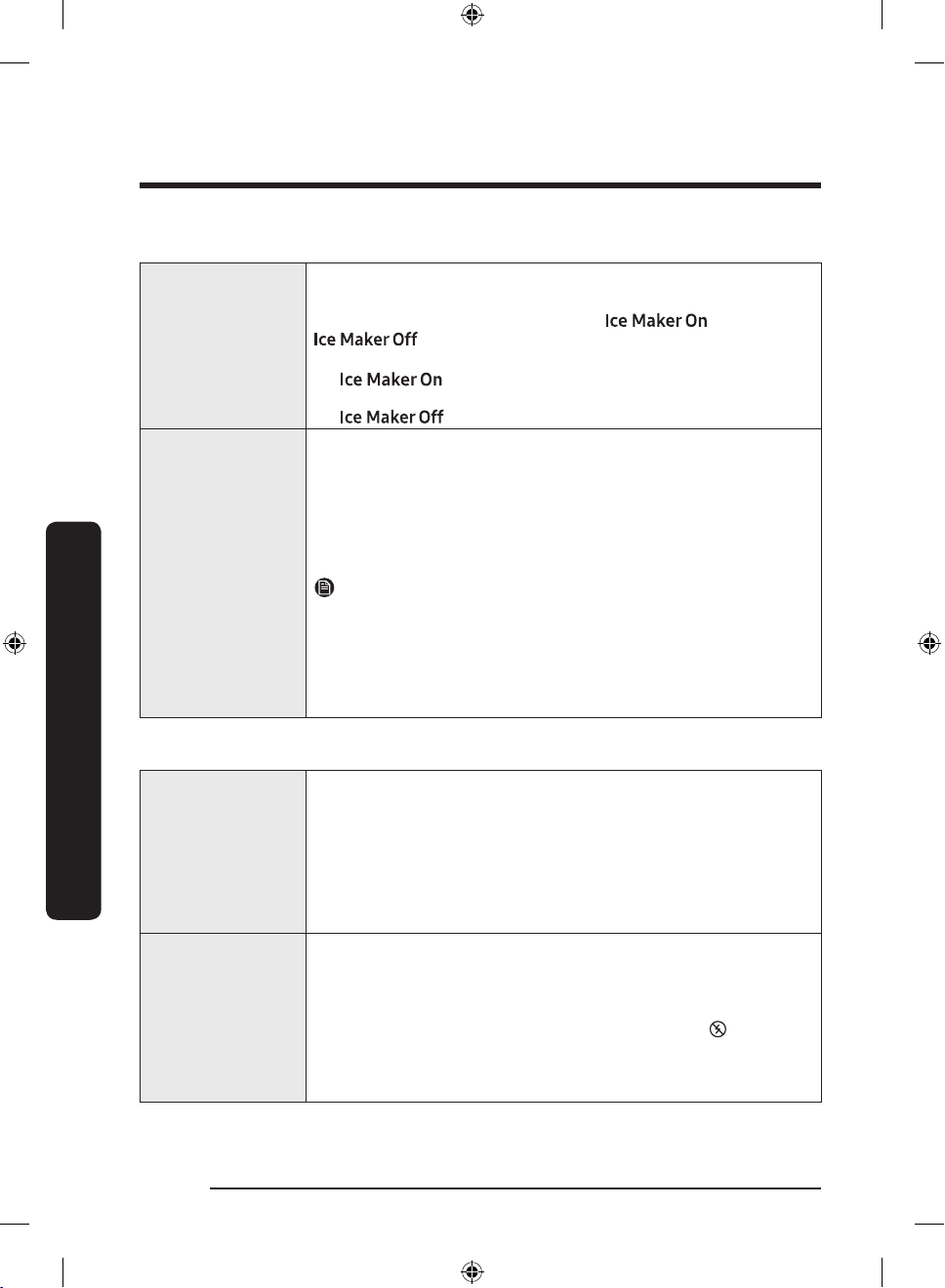 Ice Maker On
Ice Maker Off

Ice Maker On

Ice Maker Off